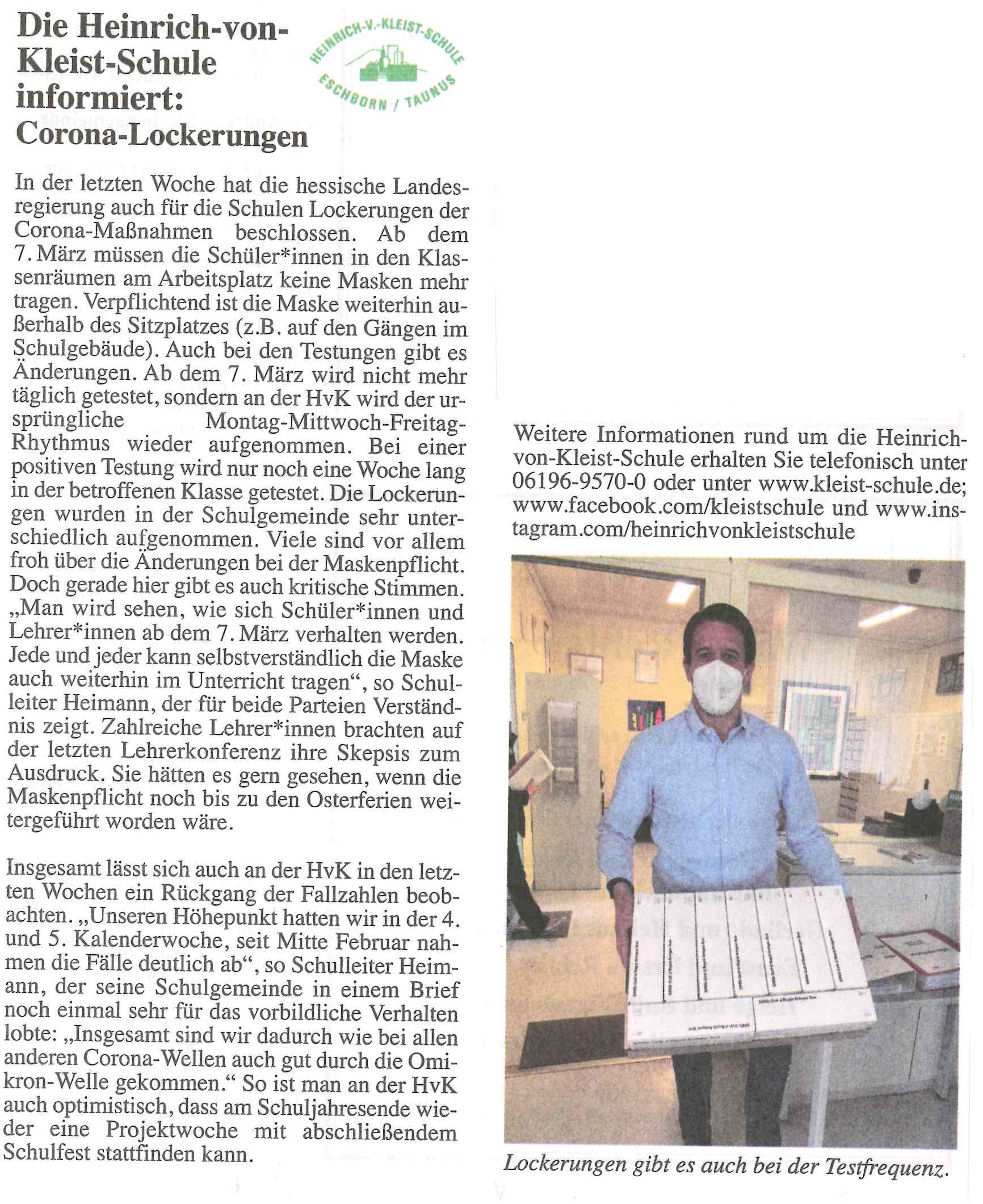 Die Heinrich-von-Kleist-Schule informiert: Corona-Lockerungen

HEINRICH-V.-KLEIST-SCHULE ESCHBORN / TAUNUS

In der letzten Woche hat die hessische Landesregierung auch für die Schulen Lockerungen der Corona-Maßnahmen beschlossen. Ab dem 7. März müssen die Schüler*innen in den Klassenräumen am Arbeitsplatz keine Masken mehr tragen. Verpflichtend ist die Maske weiterhin außerhalb des Sitzplatzes (z.B. auf den Gängen im Schulgebäude). Auch bei den Testungen gibt es Änderungen. Ab dem 7. März wird nicht mehr täglich getestet, sondern an der HvK wird der ursprüngliche Montag-Mittwoch-Freitag-Rhythmus wieder aufgenommen. Bei einer positiven Testung wird nur noch eine Woche lang in der betroffenen Klasse getestet. Die Lockerungen wurden in der Schulgemeinde sehr unterschiedlich aufgenommen. Viele sind vor allem froh über die Änderungen bei der Maskenpflicht. Doch gerade hier gibt es auch kritische Stimmen. „Man wird sehen, wie sich Schüler*innen und Lehrer*innen ab dem 7. März verhalten werden. Jede und jeder kann selbstverständlich die Maske auch weiterhin im Unterricht tragen“, so Schulleiter Heimann, der für beide Parteien Verständnis zeigt. Zahlreiche Lehrer*innen brachten auf der letzten Lehrerkonferenz ihre Skepsis zum Ausdruck. Sie hätten es gern gesehen, wenn die Maskenpflicht noch bis zu den Osterferien weitergeführt worden wäre.

Insgesamt lässt sich auch an der HvK in den letzten Wochen ein Rückgang der Fallzahlen beobachten. „Unseren Höhepunkt hatten wir in der 4. und 5. Kalenderwoche, seit Mitte Februar nahmen die Fälle deutlich ab“, so Schulleiter Heimann, der seine Schulgemeinde in einem Brief noch einmal sehr für das vorbildliche Verhalten lobte: „Insgesamt sind wir dadurch wie bei allen anderen Corona-Wellen auch gut durch die Omikron-Welle gekommen.“ So ist man an der HvK auch optimistisch, dass am Schuljahresende wieder eine Projektwoche mit abschließendem Schulfest stattfinden kann.

Weitere Informationen rund um die Heinrich-von-Kleist-Schule erhalten Sie telefonisch unter 06196-9570-0 oder unter www.kleist-schule.de; www.facebook.com/kleistschule und www.instagram.com/heinrichvonkleistschule

Lockerungen gibt es auch bei der Testfrequenz.